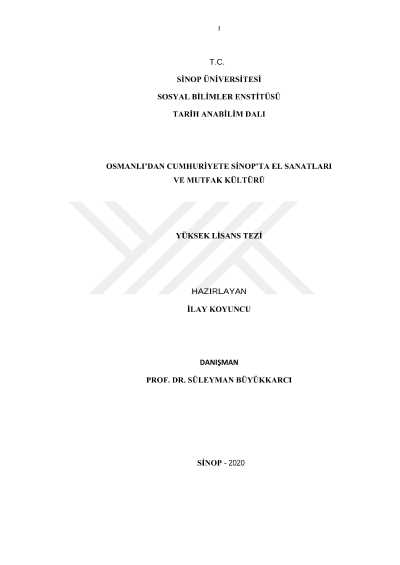 I

T.C.

SİNOP ÜNİVERSİTESİ

SOSYAL BİLİMLER ENSTİTÜSÜ

TARİH ANABİLİM DALI

OSMANLI'DAN CUMHURİYETE SİNOP'TA EL SANATLARI VE MUTFAK KÜLTÜRÜ

YÜKSEK LİSANS TEZİ

HAZIRLAYAN

İLAY KOYUNCU

DANIŞMAN

PROF. DR. SÜLEYMAN BÜYÜKKARCI

SİNOP - 2020